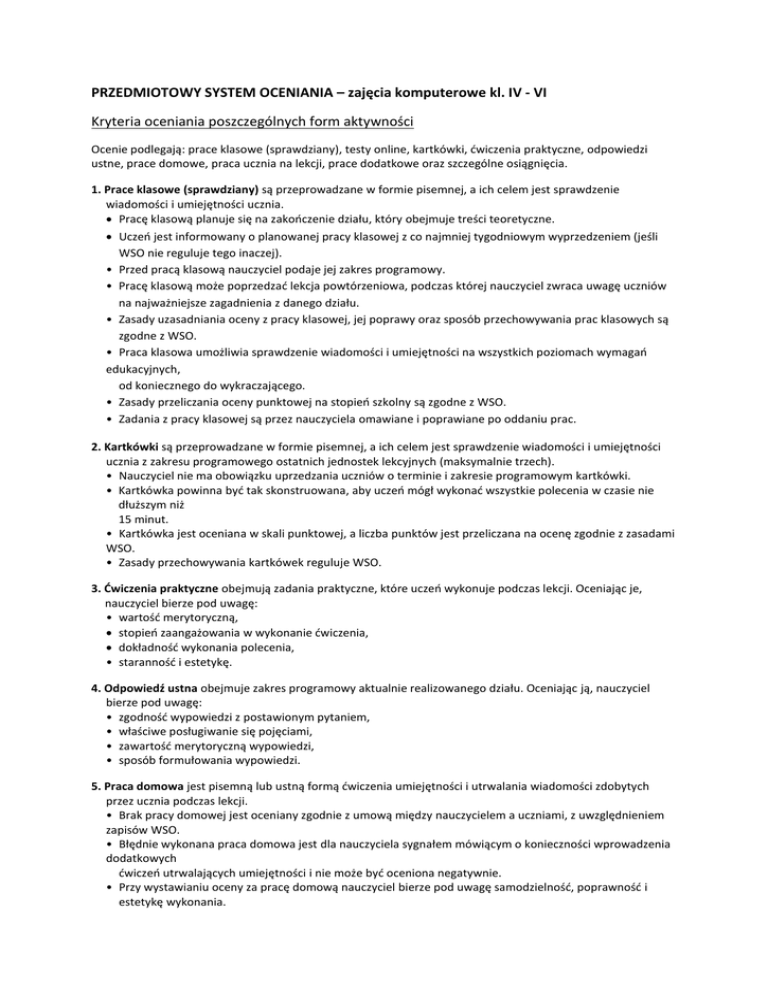 PRZEDMIOTOWY SYSTEM OCENIANIA – zajęcia komputerowe kl. IV - VI

Kryteria oceniania poszczególnych form aktywności

Ocenie podlegają: prace klasowe (sprawdziany), testy online, kartkówki, ćwiczenia praktyczne, odpowiedzi ustne, prace domowe, praca ucznia na lekcji, prace dodatkowe oraz szczególne osiągnięcia.

1. Prace klasowe (sprawdziany) są przeprowadzane w formie pisemnej, a ich celem jest sprawdzenie wiadomości i umiejętności ucznia.
• Pracę klasową planuje się na zakończenie działu, który obejmuje treści teoretyczne.
• Uczeń jest informowany o planowanej pracy klasowej z co najmniej tygodniowym wyprzedzeniem (jeśli WSO nie reguluje tego inaczej).
• Przed pracą klasową nauczyciel podaje jej zakres programowy.
• Pracę klasową może poprzedzać lekcja powtórzeniowa, podczas której nauczyciel zwraca uwagę uczniów na najważniejsze zagadnienia z danego działu.
• Zasady uzasadniania oceny z pracy klasowej, jej poprawy oraz sposób przechowywania prac klasowych są zgodne z WSO.
• Praca klasowa umożliwia sprawdzenie wiadomości i umiejętności na wszystkich poziomach wymagań edukacyjnych,
od koniecznego do wykraczającego.
• Zasady przeliczania oceny punktowej na stopień szkolny są zgodne z WSO.
• Zadania z pracy klasowej są przez nauczyciela omawiane i poprawiane po oddaniu prac.

2. Kartkówki są przeprowadzane w formie pisemnej, a ich celem jest sprawdzenie wiadomości i umiejętności ucznia z zakresu programowego ostatnich jednostek lekcyjnych (maksymalnie trzech).
• Nauczyciel nie ma obowiązku uprzedzania uczniów o terminie i zakresie programowym kartkówki.
• Kartkówka powinna być tak skonstruowana, aby uczeń mógł wykonać wszystkie polecenia w czasie nie dłuższym niż
15 minut.
• Kartkówka jest oceniana w skali punktowej, a liczba punktów jest przeliczana na ocenę zgodnie z zasadami WSO.
• Zasady przechowywania kartkówek reguluje WSO.

3. Ćwiczenia praktyczne obejmują zadania praktyczne, które uczeń wykonuje podczas lekcji. Oceniając je, nauczyciel bierze pod uwagę:
• wartość merytoryczną,
• stopień zaangażowania w wykonanie ćwiczenia,
• dokładność wykonania polecenia,
• staranność i estetykę.

4. Odpowiedź ustna obejmuje zakres programowy aktualnie realizowanego działu. Oceniając ją, nauczyciel bierze pod uwagę:
• zgodność wypowiedzi z postawionym pytaniem,
• właściwe posługiwanie się pojęciami,
• zawartość merytoryczną wypowiedzi,
• sposób formułowania wypowiedzi.

5. Praca domowa jest pisemną lub ustną formą ćwiczenia umiejętności i utrwalania wiadomości zdobytych przez ucznia podczas lekcji.
• Brak pracy domowej jest oceniany zgodnie z umową między nauczycielem a uczniami, z uwzględnieniem zapisów WSO.
• Błędnie wykonana praca domowa jest dla nauczyciela sygnałem mówiącym o konieczności wprowadzenia dodatkowych
ćwiczeń utrwalających umiejętności i nie może być oceniona negatywnie.
• Przy wystawianiu oceny za pracę domową nauczyciel bierze pod uwagę samodzielność, poprawność i estetykę wykonania.